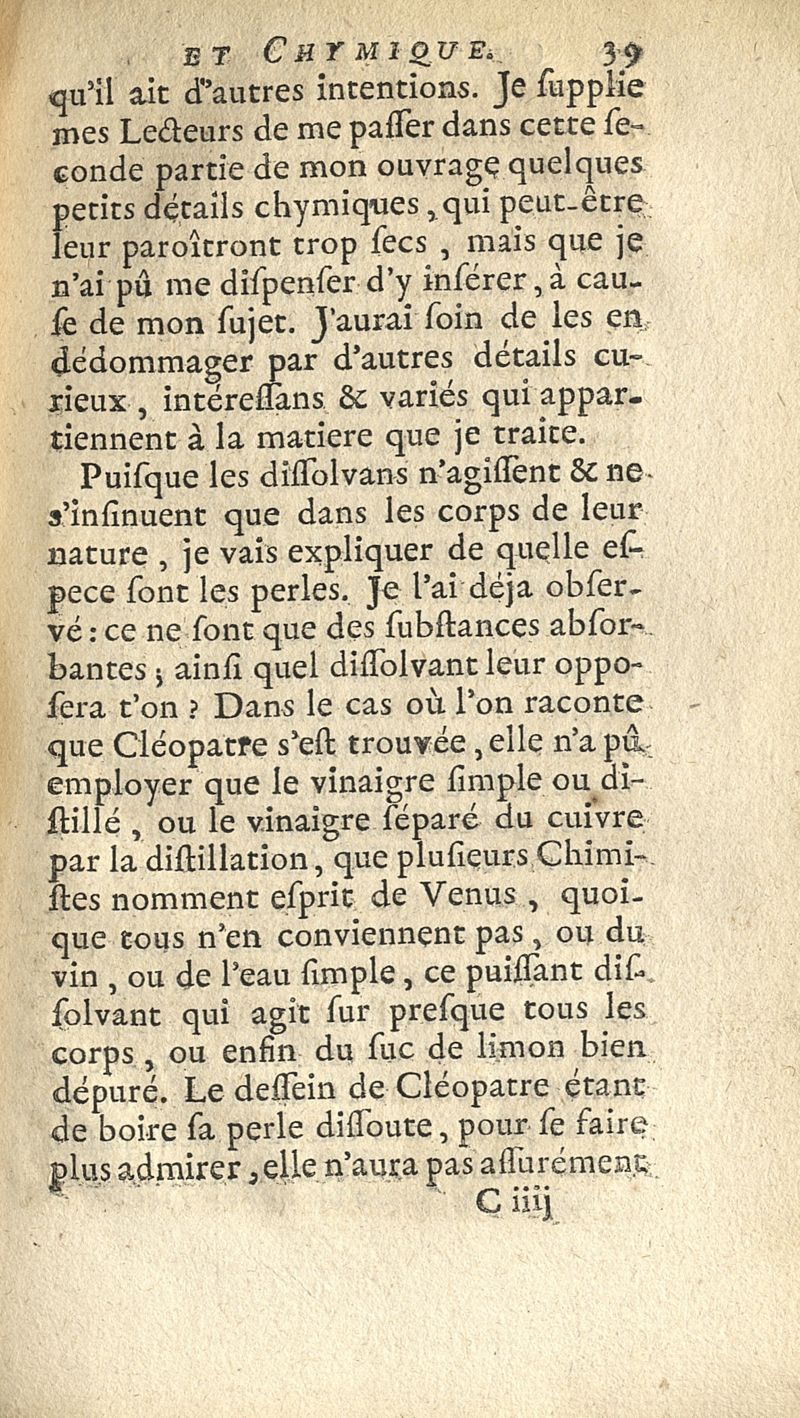 ET CHYMIQUE. 39

qu'il ait d'autres intentions. Je ſupplie mes Lecteurs de me paſſer dans cette ſeconde partie de mon ouvrage quelques petits détails chymiques, qui peut-être leur paroîtront trop ſecs, mais que je n'ai pû me diſpenſer d'y inſérer, à cauſe de mon ſujet. J'aurai ſoin de les en dédommager par d'autres détails curieux, intéreſſans & variés qui appartiennent à la matiere que je traite.

Puiſque les diſſolvans n'agiſſent & ne s'inſinuent que dans les corps de leur nature, je vais expliquer de quelle eſpece ſont les perles. Je l'ai déja obſervé : ce ne ſont que des ſubſtances abſorbantes ; ainſi quel diſſolvant leur oppoſera t'on ? Dans le cas où l'on raconte que Cléopatre s'eſt trouvée, elle n'a pû employer que le vinaigre ſimple ou diſtillé, ou le vinaigre ſéparé du cuivre par la diſtillation, que pluſieurs Chimiſtes nomment eſprit de Venus, quoique tous n'en conviennent pas, ou du vin, ou de l'eau ſimple, ce puiſſant diſſolvant qui agit ſur preſque tous les corps, ou enfin du ſuc de limon bien dépuré. Le deſſein de Cléopatre étant de boire ſa perle diſſoute, pour ſe faire plus admirer, elle n'aura pas aſſurément

C iiij